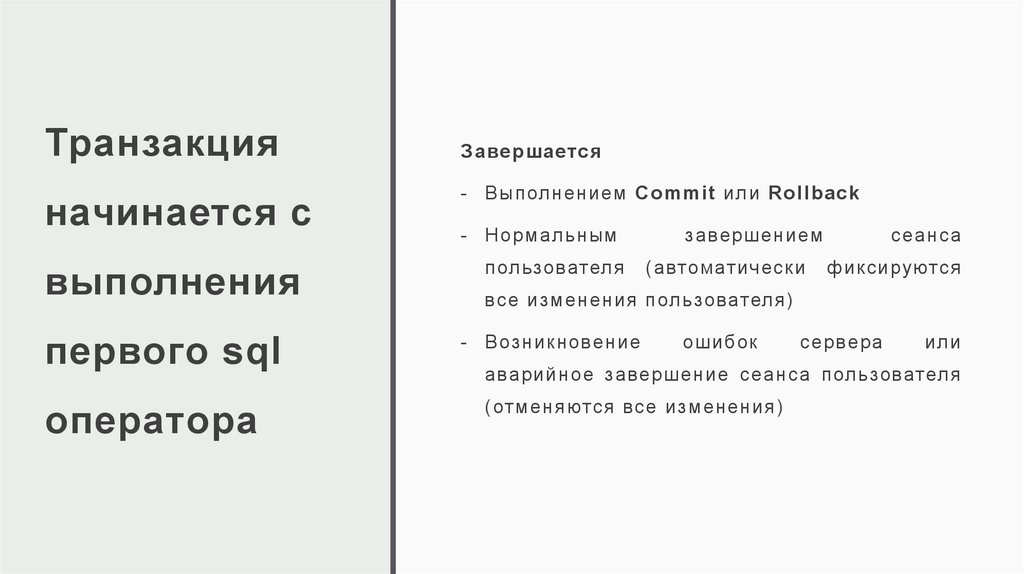 Транзакция начинается с выполнения первого sql оператора

Завершается

- Выполнением Commit или Rollback
- Нормальным завершением сеанса пользователя (автоматически фиксируются все изменения пользователя)
- Возникновение ошибок сервера или аварийное завершение сеанса пользователя (отменяются все изменения)